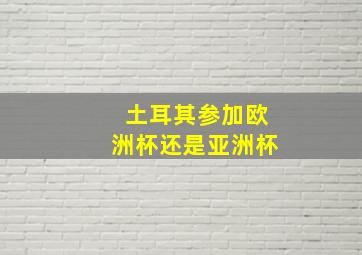 土耳其参加欧洲杯还是亚洲杯